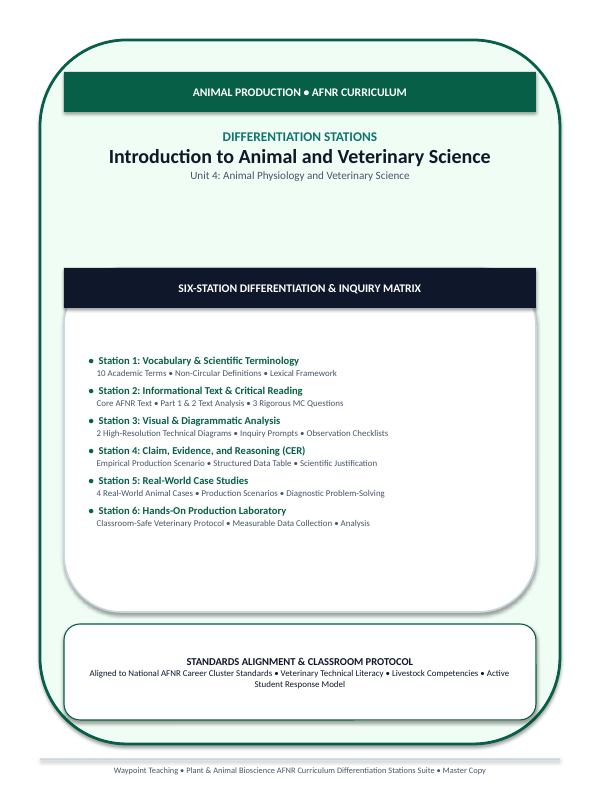 ANIMAL PRODUCTION • AFNR CURRICULUM

DIFFERENTIATION STATIONS

Introduction to Animal and Veterinary Science

Unit 4: Animal Physiology and Veterinary Science

SIX-STATION DIFFERENTIATION & INQUIRY MATRIX

• Station 1: Vocabulary & Scientific Terminology
10 Academic Terms • Non-Circular Definitions • Lexical Framework

• Station 2: Informational Text & Critical Reading
Core AFNR Text • Part 1 & 2 Text Analysis • 3 Rigorous MC Questions

• Station 3: Visual & Diagrammatic Analysis
2 High-Resolution Technical Diagrams • Inquiry Prompts • Observation Checklists

• Station 4: Claim, Evidence, and Reasoning (CER)
Empirical Production Scenario • Structured Data Table • Scientific Justification

• Station 5: Real-World Case Studies
4 Real-World Animal Cases • Production Scenarios • Diagnostic Problem-Solving

• Station 6: Hands-On Production Laboratory
Classroom-Safe Veterinary Protocol • Measurable Data Collection • Analysis

STANDARDS ALIGNMENT & CLASSROOM PROTOCOL

Aligned to National AFNR Career Cluster Standards • Veterinary Technical Literacy • Livestock Competencies • Active Student Response Model

Waypoint Teaching • Plant & Animal Bioscience AFNR Curriculum Differentiation Stations Suite • Master Copy